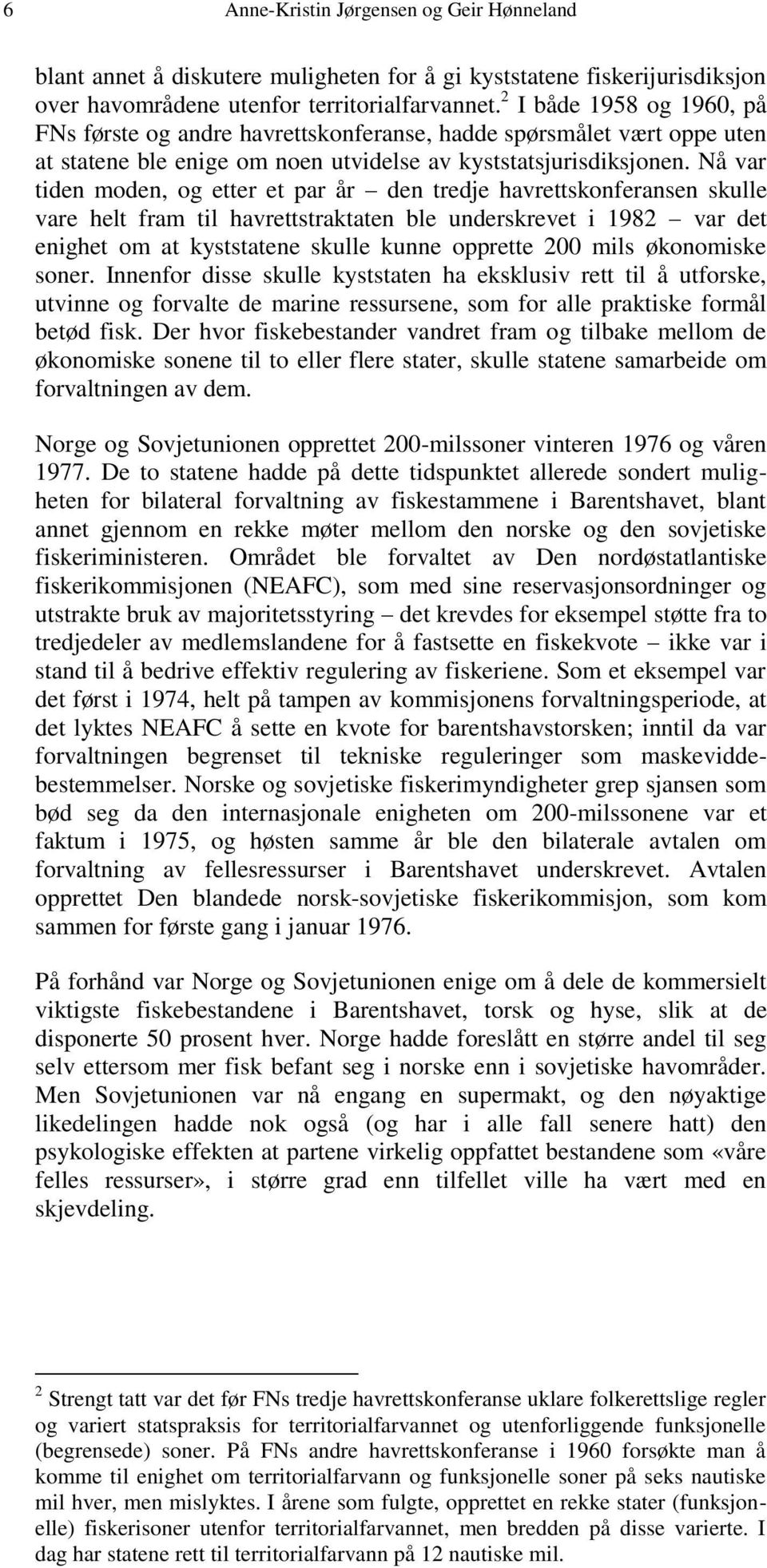 6 Anne-Kristin Jørgensen og Geir Hønneland

blant annet å diskutere muligheten for å gi kyststatene fiskerijurisdiksjon over havområdene utenfor territorialfarvannet.$^2$ I både 1958 og 1960, på FNs første og andre havrettskonferanse, hadde spørsmålet vært oppe uten at statene ble enige om noen utvidelse av kyststatsjurisdiksjonen. Nå var tiden moden, og etter et par år – den tredje havrettskonferansen skulle vare helt fram til havrettstraktaten ble underskrevet i 1982 – var det enighet om at kyststatene skulle kunne opprette 200 mils økonomiske soner. Innenfor disse skulle kyststaten ha eksklusiv rett til å utforske, utvinne og forvalte de marine ressursene, som for alle praktiske formål betød fisk. Der hvor fiskebestander vandret fram og tilbake mellom de økonomiske sonene til to eller flere stater, skulle statene samarbeide om forvaltningen av dem.

Norge og Sovjetunionen opprettet 200-milssoner vinteren 1976 og våren 1977. De to statene hadde på dette tidspunktet allerede sondert muligheten for bilateral forvaltning av fiskestammene i Barentshavet, blant annet gjennom en rekke møter mellom den norske og den sovjetiske fiskeriministeren. Området ble forvaltet av Den nordøstatlantiske fiskerikommisjonen (NEAFC), som med sine reservasjonsordninger og utstrakte bruk av majoritetsstyring – det krevdes for eksempel støtte fra to tredjedeler av medlemslandene for å fastsette en fiskekvote – ikke var i stand til å bedrive effektiv regulering av fiskeriene. Som et eksempel var det først i 1974, helt på tampen av kommisjonens forvaltningsperiode, at det lyktes NEAFC å sette en kvote for barentshavstorsken; inntil da var forvaltningen begrenset til tekniske reguleringer som maskeviddebestemmelser. Norske og sovjetiske fiskerimyndigheter grep sjansen som bød seg da den internasjonale enigheten om 200-milssonene var et faktum i 1975, og høsten samme år ble den bilaterale avtalen om forvaltning av fellesressurser i Barentshavet underskrevet. Avtalen opprettet Den blandede norsk-sovjetiske fiskerikommisjon, som kom sammen for første gang i januar 1976.

På forhånd var Norge og Sovjetunionen enige om å dele de kommersielt viktigste fiskebestandene i Barentshavet, torsk og hyse, slik at de disponerte 50 prosent hver. Norge hadde foreslått en større andel til seg selv ettersom mer fisk befant seg i norske enn i sovjetiske havområder. Men Sovjetunionen var nå engang en supermakt, og den nøyaktige likedelingen hadde nok også (og har i alle fall senere hatt) den psykologiske effekten at partene virkelig oppfattet bestandene som «våre felles ressurser», i større grad enn tilfellet ville ha vært med en skjevdeling.

$^2$ Strengt tatt var det før FNs tredje havrettskonferanse uklare folkerettslige regler og variert statspraksis for territorialfarvannet og utenforliggende funksjonelle (begrensede) soner. På FNs andre havrettskonferanse i 1960 forsøkte man å komme til enighet om territorialfarvann og funksjonelle soner på seks nautiske mil hver, men mislyktes. I årene som fulgte, opprettet en rekke stater (funksjonelle) fiskerisoner utenfor territorialfarvannet, men bredden på disse varierte. I dag har statene rett til territorialfarvann på 12 nautiske mil.